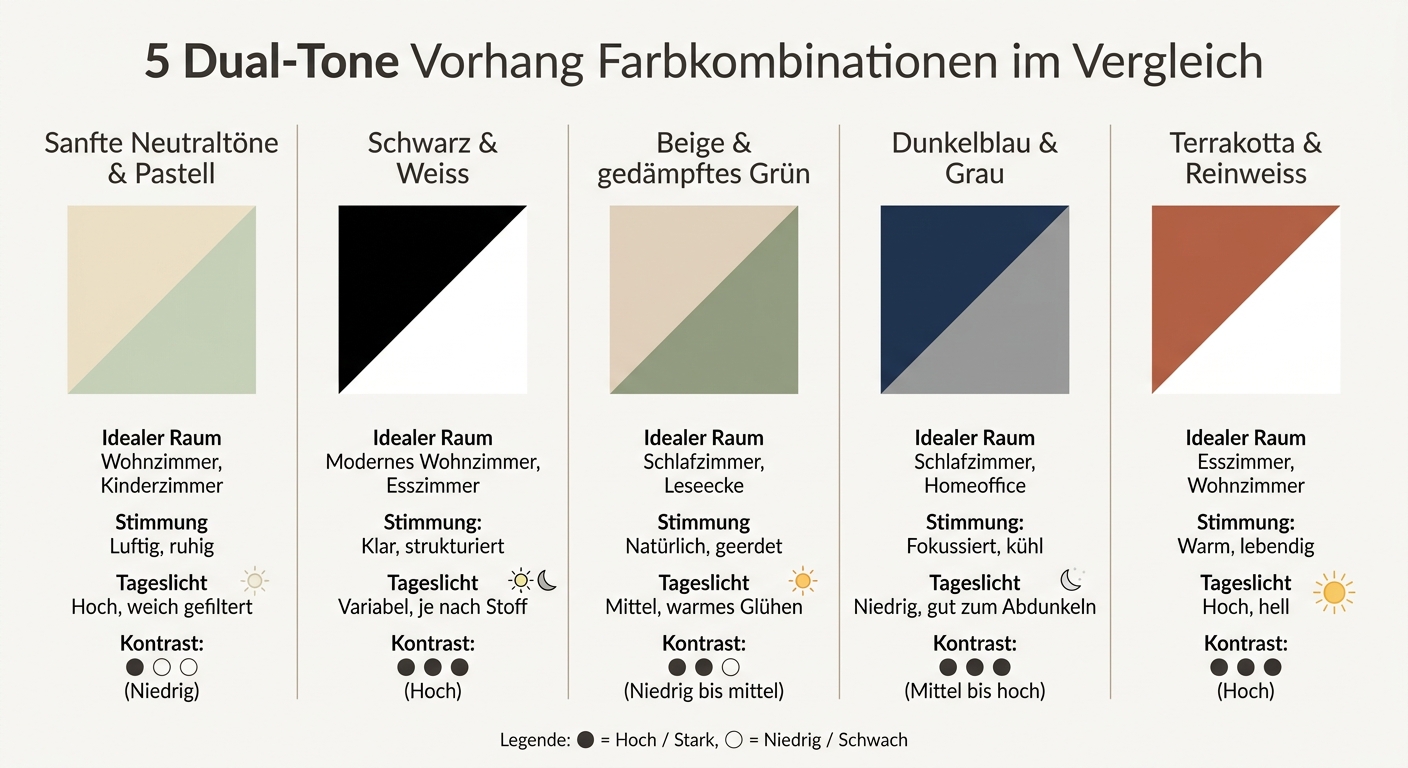 5 Dual-Tone Vorhang Farbkombinationen im Vergleich

Sanfte Neutraltöne & Pastell

Idealer Raum
Wohnzimmer, Kinderzimmer

Stimmung
Luftig, ruhig

Tageslicht
Hoch, weich gefiltert

Kontrast:
● ○ ○
(Niedrig)

Schwarz & Weiss

Idealer Raum
Modernes Wohnzimmer, Esszimmer

Stimmung:
Klar, strukturiert

Tageslicht
Variabel, je nach Stoff

Kontrast:
● ● ●
(Hoch)

Beige & gedämpftes Grün

Idealer Raum
Schlafzimmer, Leseecke

Stimmung
Natürlich, geerdet

Tageslicht
Mittel, warmes Glühen

Kontrast:
● ● ○
(Niedrig bis mittel)

Dunkelblau & Grau

Idealer Raum
Schlafzimmer, Homeoffice

Stimmung:
Fokussiert, kühl

Tageslicht
Niedrig, gut zum Abdunkeln

Kontrast:
● ● ●
(Mittel bis hoch)

Terrakotta & Reinweiss

Idealer Raum
Esszimmer, Wohnzimmer

Stimmung:
Warm, lebendig

Tageslicht
Hoch, hell

Kontrast:
● ● ●
(Hoch)

Legende: ● = Hoch / Stark, ○ = Niedrig / Schwach